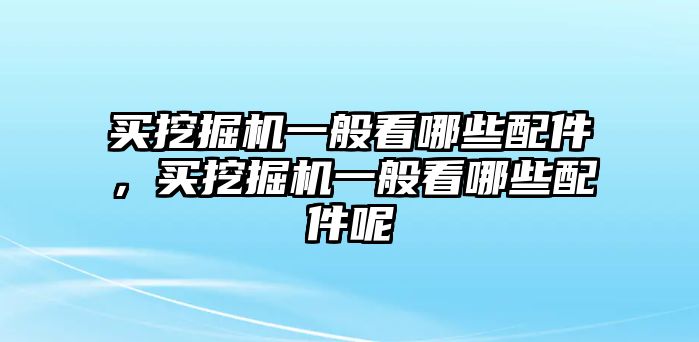 买挖掘机一般看哪些配件，买挖掘机一般看哪些配件呢